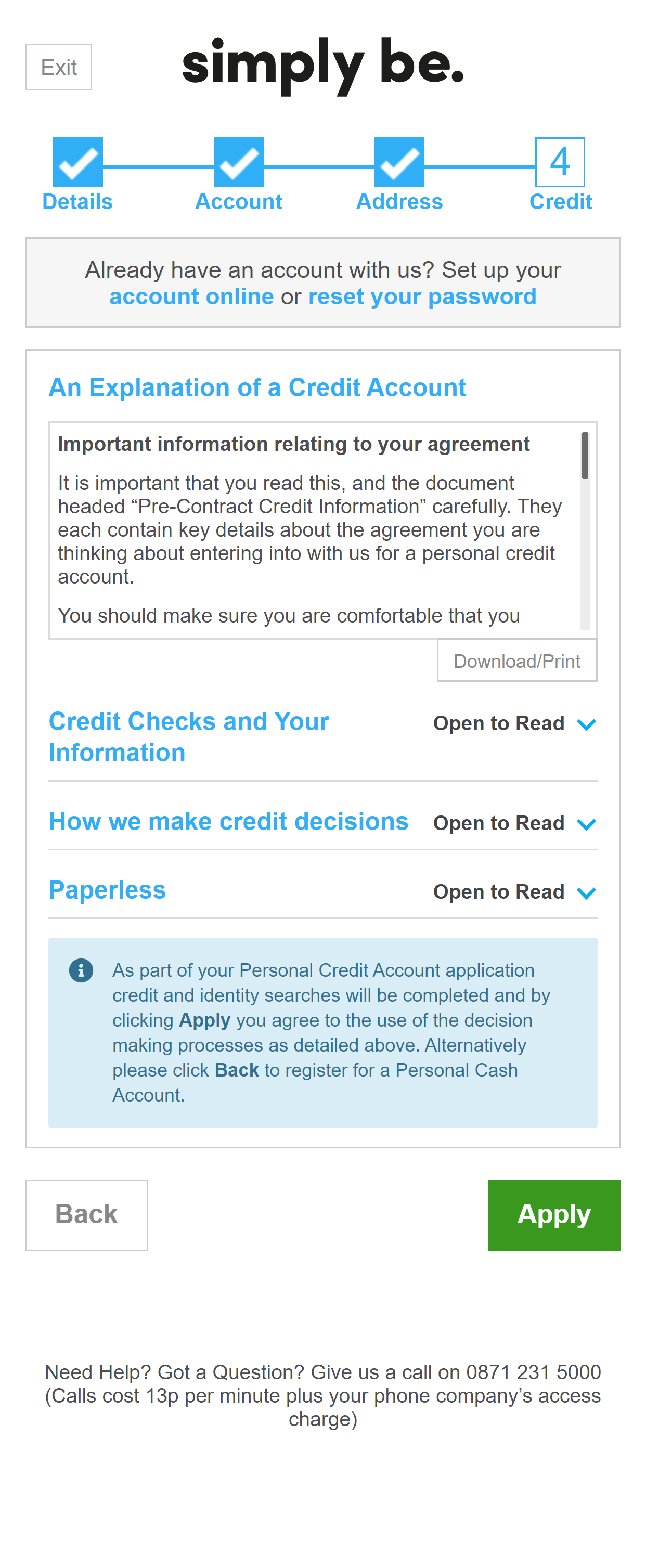 Exit

simply be.

Details Account Address 4 Credit

Already have an account with us? Set up your account online or reset your password

An Explanation of a Credit Account

Important information relating to your agreement

It is important that you read this, and the document headed “Pre-Contract Credit Information” carefully. They each contain key details about the agreement you are thinking about entering into with us for a personal credit account.

You should make sure you are comfortable that you

Download/Print

Credit Checks and Your Information Open to Read

How we make credit decisions Open to Read

Paperless Open to Read

As part of your Personal Credit Account application credit and identity searches will be completed and by clicking Apply you agree to the use of the decision making processes as detailed above. Alternatively please click Back to register for a Personal Cash Account.

Back

Apply

Need Help? Got a Question? Give us a call on 0871 231 5000 (Calls cost 13p per minute plus your phone company’s access charge)